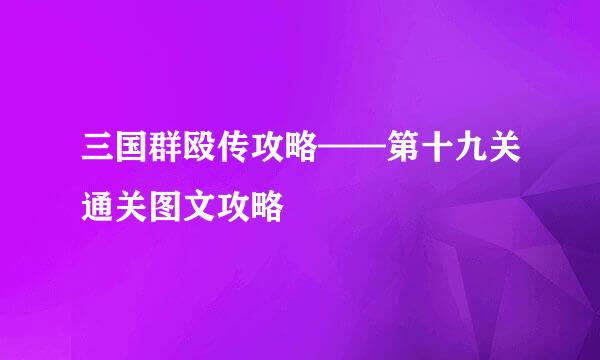 三国群殴传攻略——第十九关通关图文攻略